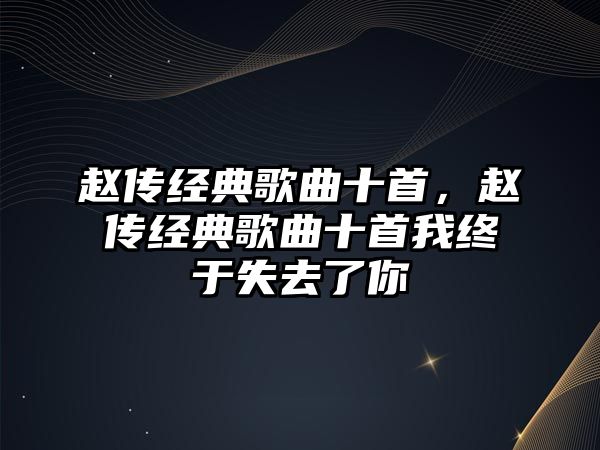 赵传经典歌曲十首，赵传经典歌曲十首我终于失去了你